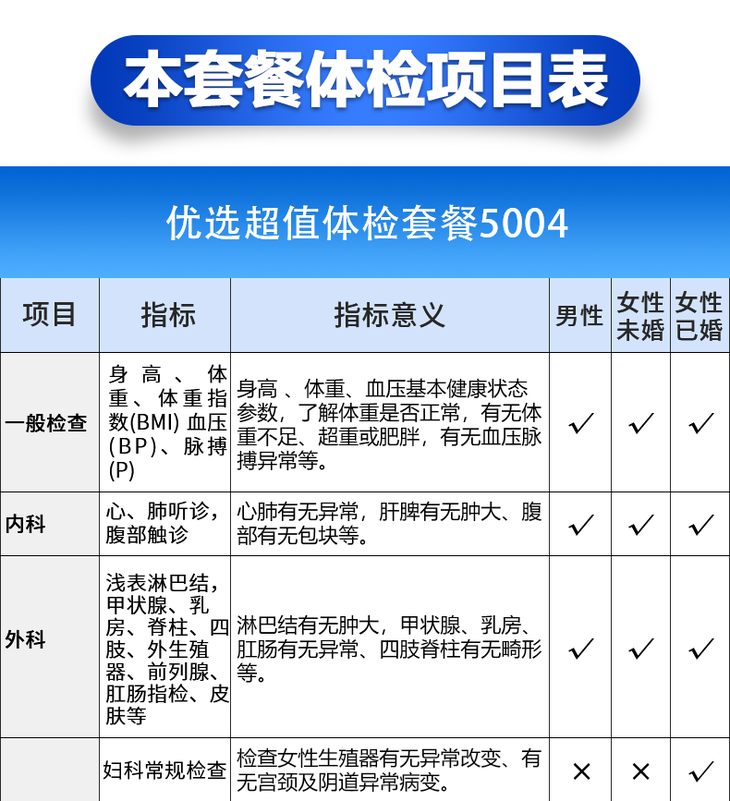 本套餐体检项目表

优选超值体检套餐5004

| 项目 | 指标 | 指标意义 | 男性 | 女性未婚 | 女性已婚 |
|---|---|---|---|---|---|
| 一般检查 | 身高、体重、体重指数(BMI) 血压(BP)、脉搏(P) | 身高 、体重、血压基本健康状态参数，了解体重是否正常，有无体重不足、超重或肥胖，有无血压脉搏异常等。 | ✓ | ✓ | ✓ |
| 内科 | 心、肺听诊，腹部触诊 | 心肺有无异常，肝脾有无肿大、腹部有无包块等。 | ✓ | ✓ | ✓ |
| 外科 | 浅表淋巴结，甲状腺、乳房、脊柱、四肢、外生殖器、前列腺、肛肠指检、皮肤等 | 淋巴结有无肿大，甲状腺、乳房、肛肠有无异常、四肢脊柱有无畸形等。 | ✓ | ✓ | ✓ |
|  | 妇科常规检查 | 检查女性生殖器有无异常改变、有无宫颈及阴道异常病变。 | × | × | ✓ |